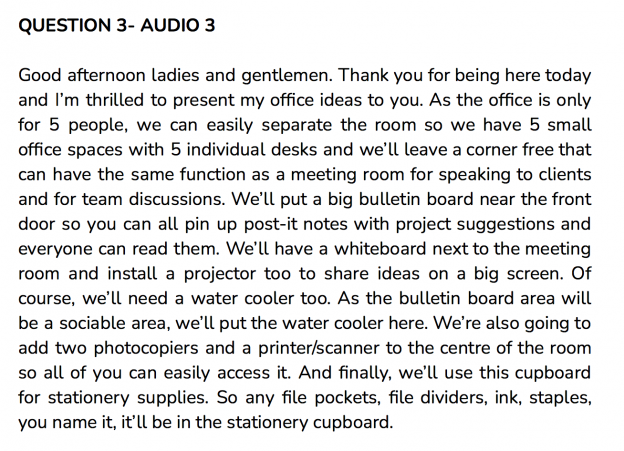 QUESTION 3- AUDIO 3

Good afternoon ladies and gentlemen. Thank you for being here today and I'm thrilled to present my office ideas to you. As the office is only for 5 people, we can easily separate the room so we have 5 small office spaces with 5 individual desks and we'll leave a corner free that can have the same function as a meeting room for speaking to clients and for team discussions. We'll put a big bulletin board near the front door so you can all pin up post-it notes with project suggestions and everyone can read them. We'll have a whiteboard next to the meeting room and install a projector too to share ideas on a big screen. Of course, we'll need a water cooler too. As the bulletin board area will be a sociable area, we'll put the water cooler here. We're also going to add two photocopiers and a printer/scanner to the centre of the room so all of you can easily access it. And finally, we'll use this cupboard for stationery supplies. So any file pockets, file dividers, ink, staples, you name it, it'll be in the stationery cupboard.